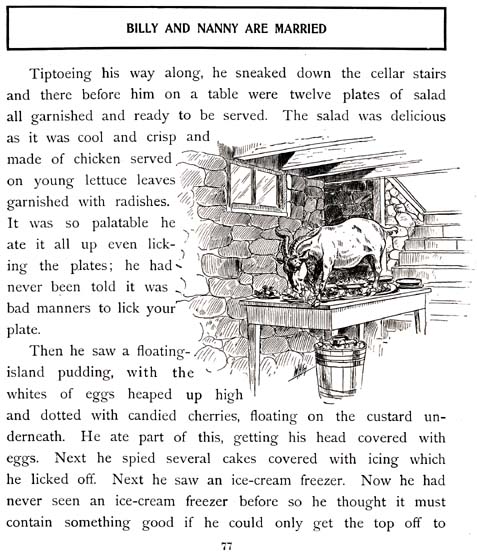 BILLY AND NANNY ARE MARRIED

Tiptoeing his way along, he sneaked down the cellar stairs and there before him on a table were twelve plates of salad all garnished and ready to be served. The salad was delicious as it was cool and crisp and made of chicken served on young lettuce leaves garnished with radishes. It was so palatable he ate it all up even licking the plates; he had never been told it was bad manners to lick your plate.

Then he saw a floating-island pudding, with the whites of eggs heaped up high and dotted with candied cherries, floating on the custard underneath. He ate part of this, getting his head covered with eggs. Next he spied several cakes covered with icing which he licked off. Next he saw an ice-cream freezer. Now he had never seen an ice-cream freezer before so he thought it must contain something good if he could only get the top off to

77